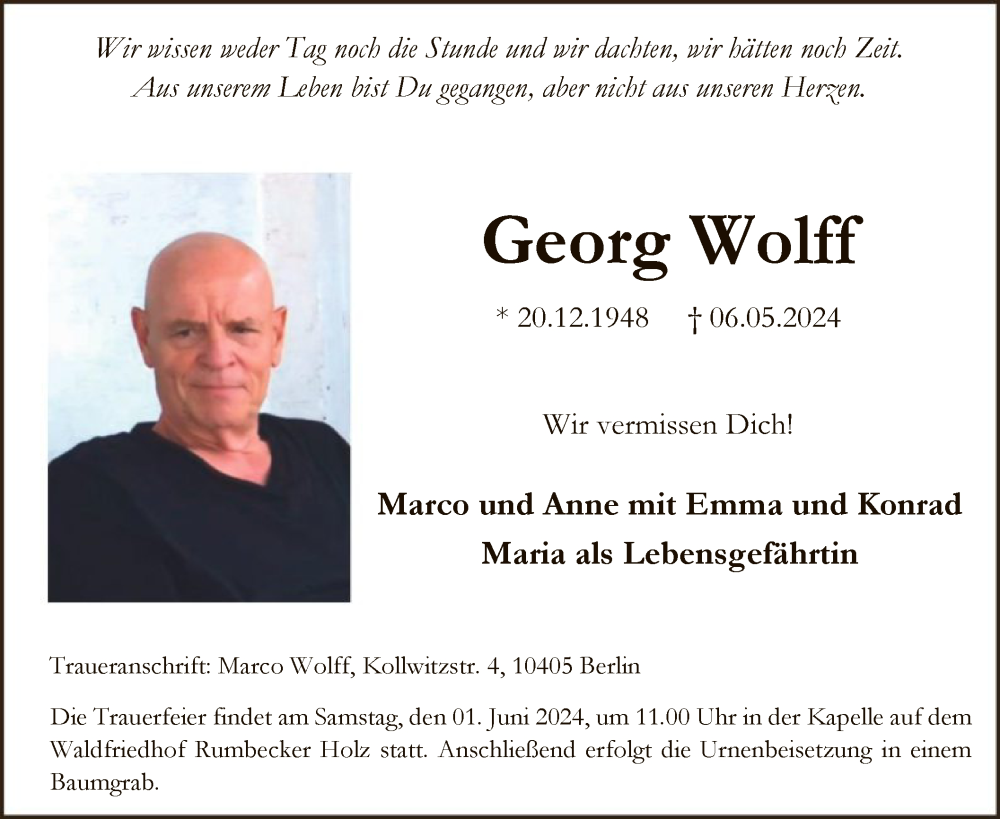 Wir wissen weder Tag noch die Stunde und wir dachten, wir hätten noch Zeit.
Aus unserem Leben bist Du gegangen, aber nicht aus unseren Herzen.

Georg Wolff

* 20.12.1948 † 06.05.2024

Wir vermissen Dich!

Marco und Anne mit Emma und Konrad
Maria als Lebensgefährtin

Traueranschrift: Marco Wolff, Kollwitzstr. 4, 10405 Berlin

Die Trauerfeier findet am Samstag, den 01. Juni 2024, um 11.00 Uhr in der Kapelle auf dem Waldfriedhof Rumbecker Holz statt. Anschließend erfolgt die Urnenbeisetzung in einem Baumgrab.